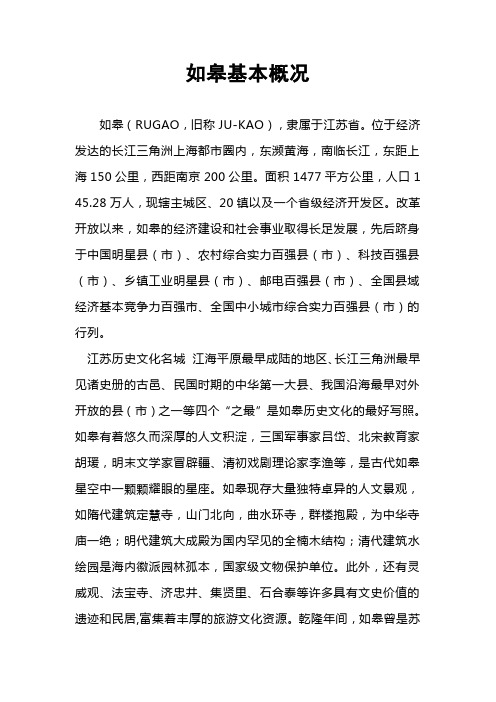 如皋基本概况

如皋（RUGAO，旧称 JU-KAO），隶属于江苏省。位于经济发达的长江三角洲上海都市圈内，东濒黄海，南临长江，东距上海 150 公里，西距南京 200 公里。面积 1477 平方公里，人口 145.28 万人，现辖主城区、20 镇以及一个省级经济开发区。改革开放以来，如皋的经济建设和社会事业取得长足发展，先后跻身于中国明星县（市）、农村综合实力百强县（市）、科技百强县（市）、乡镇工业明星县（市）、邮电百强县（市）、全国县域经济基本竞争力百强市、全国中小城市综合实力百强县（市）的行列。

江苏历史文化名城 江海平原最早成陆的地区、长江三角洲最早见诸史册的古邑、民国时期的中华第一大县、我国沿海最早对外开放的县（市）之一等四个“之最”是如皋历史文化的最好写照。如皋有着悠久而深厚的人文积淀，三国军事家吕岱、北宋教育家胡瑗，明末文学家冒辟疆、清初戏剧理论家李渔等，是古代如皋星空中一颗颗耀眼的星座。如皋现存大量独特卓异的人文景观，如隋代建筑定慧寺，山门北向，曲水环寺，群楼抱殿，为中华寺庙一绝；明代建筑大成殿为国内罕见的全楠木结构；清代建筑水绘园是海内徽派园林孤本，国家级文物保护单位。此外，还有灵威观、法宝寺、济忠井、集贤里、石合泰等许多具有文史价值的遗迹和民居,富集着丰厚的旅游文化资源。乾隆年间，如皋曾是苏